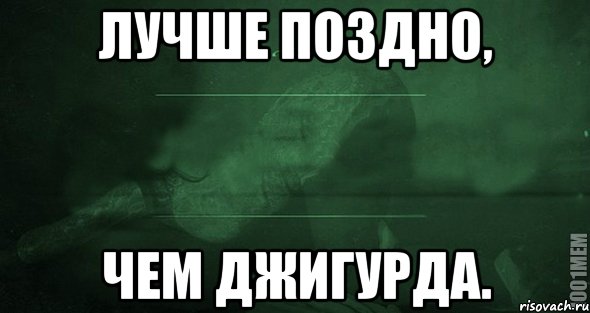 ЛУЧШЕ ПОЗДНО,

ЧЕМ ДЖИГУРДА.

1001MEM
risovach.ru